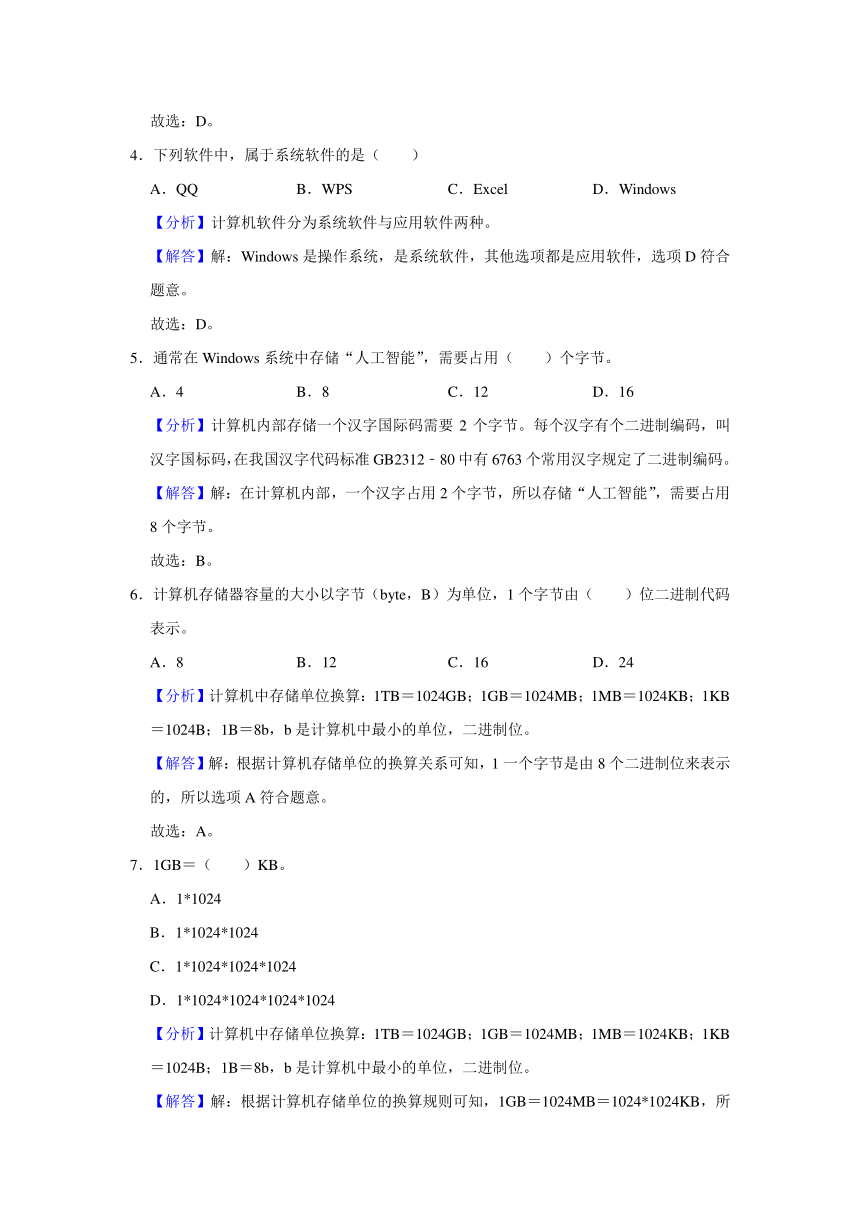 故选：D。

4．下列软件中，属于系统软件的是（　　）

A．QQ　　B．WPS　　C．Excel　　D．Windows

【分析】计算机软件分为系统软件与应用软件两种。

【解答】解：Windows 是操作系统，是系统软件，其他选项都是应用软件，选项 D 符合题意。

故选：D。

5．通常在 Windows 系统中存储“人工智能”，需要占用（　　）个字节。

A．4　　B．8　　C．12　　D．16

【分析】计算机内部存储一个汉字国际码需要 2 个字节。每个汉字有个二进制编码，叫汉字国标码，在我国汉字代码标准 GB2312﹣80 中有 6763 个常用汉字规定了二进制编码。

【解答】解：在计算机内部，一个汉字占用 2 个字节，所以存储“人工智能”，需要占用 8 个字节。

故选：B。

6．计算机存储器容量的大小以字节（byte，B）为单位，1 个字节由（　　）位二进制代码表示。

A．8　　B．12　　C．16　　D．24

【分析】计算机中存储单位换算：1TB＝1024GB；1GB＝1024MB；1MB＝1024KB；1KB＝1024B；1B＝8b，b 是计算机中最小的单位，二进制位。

【解答】解：根据计算机存储单位的换算关系可知，1 一个字节是由 8 个二进制位来表示的，所以选项 A 符合题意。

故选：A。

7．1GB＝（　　）KB。

A．1*1024

B．1*1024*1024

C．1*1024*1024*1024

D．1*1024*1024*1024*1024

【分析】计算机中存储单位换算：1TB＝1024GB；1GB＝1024MB；1MB＝1024KB；1KB＝1024B；1B＝8b，b 是计算机中最小的单位，二进制位。

【解答】解：根据计算机存储单位的换算规则可知，1GB＝1024MB＝1024*1024KB，所